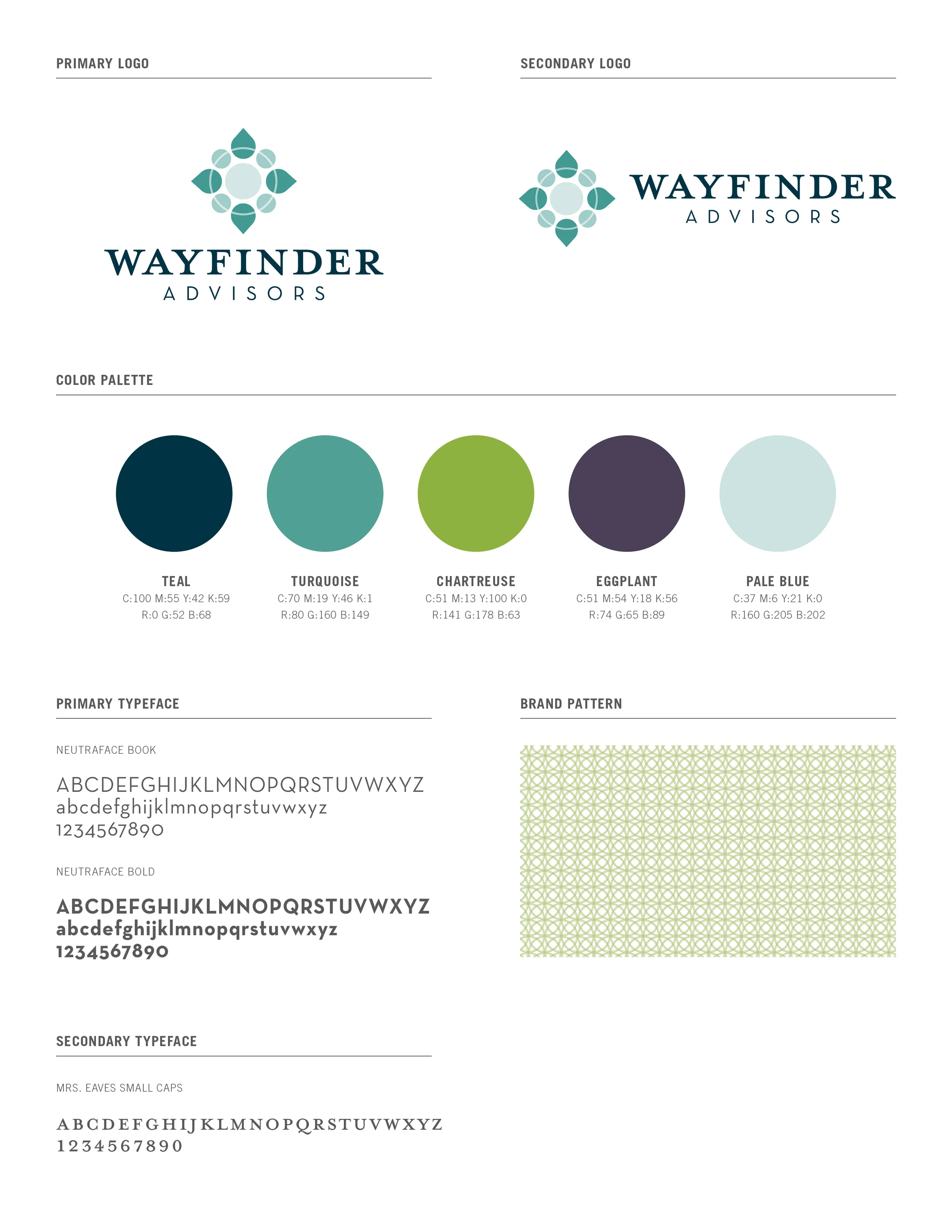 PRIMARY LOGO

WAYFINDER
ADVISORS

SECONDARY LOGO

WAYFINDER
ADVISORS

COLOR PALETTE

TEAL
C:100 M:55 Y:42 K:59
R:0 G:52 B:68

TURQUOISE
C:70 M:19 Y:46 K:1
R:80 G:160 B:149

CHARTREUSE
C:51 M:13 Y:100 K:0
R:141 G:178 B:63

EGGPLANT
C:51 M:54 Y:18 K:56
R:74 G:65 B:89

PALE BLUE
C:37 M:6 Y:21 K:0
R:160 G:205 B:202

PRIMARY TYPEFACE

NEUTRAFACE BOOK

ABCDEFGHIJKLMNOPQRSTUVWXYZ
abcdefghijklmnopqrstuvwxyz
1234567890

NEUTRAFACE BOLD

ABCDEFGHIJKLMNOPQRSTUVWXYZ
abcdefghijklmnopqrstuvwxyz
1234567890

BRAND PATTERN

SECONDARY TYPEFACE

MRS. EAVES SMALL CAPS

ABCDEFGHIJKLMNOPQRSTUVWXYZ
1234567890